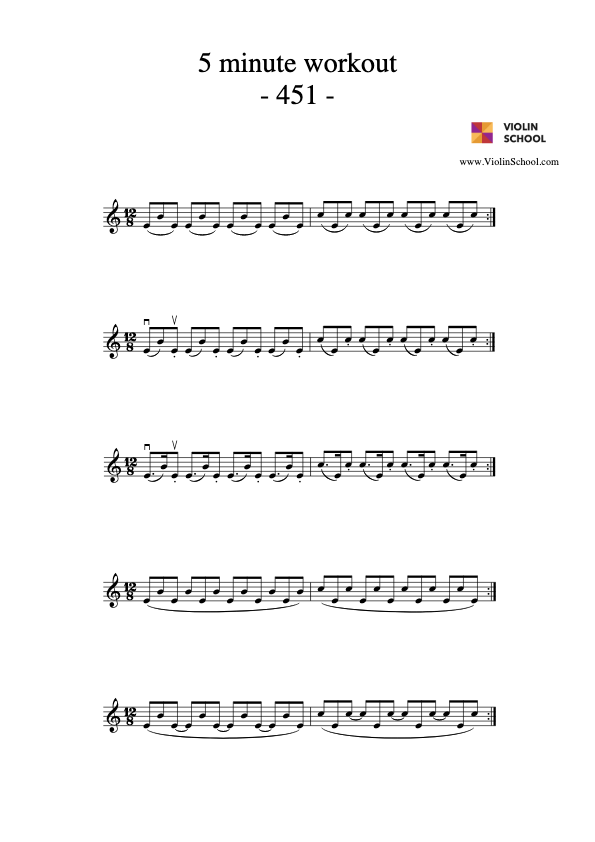 5 minute workout
- 451 -

VIOLIN
SCHOOL

www.ViolinSchool.com

$\frac{12}{8}$

$\frac{12}{8}$

$\frac{12}{8}$

$\frac{12}{8}$

$\frac{12}{8}$